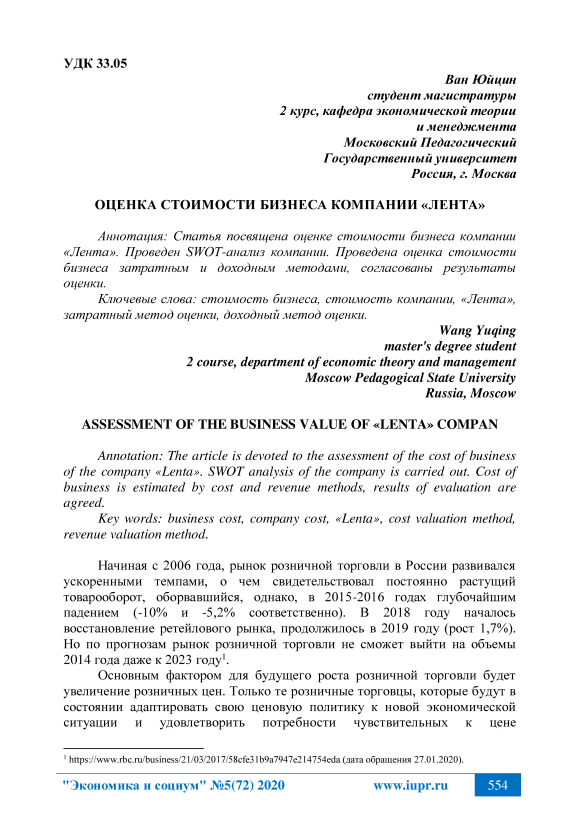 УДК 33.05

Ван Юйцин
студент магистратуры
2 курс, кафедра экономической теории
и менеджмента
Московский Педагогический
Государственный университет
Россия, г. Москва

ОЦЕНКА СТОИМОСТИ БИЗНЕСА КОМПАНИИ «ЛЕНТА»

Аннотация: Статья посвящена оценке стоимости бизнеса компании «Лента». Проведен SWOT-анализ компании. Проведена оценка стоимости бизнеса затратным и доходным методами, согласованы результаты оценки.

Ключевые слова: стоимость бизнеса, стоимость компании, «Лента», затратный метод оценки, доходный метод оценки.

Wang Yuqing
master's degree student
2 course, department of economic theory and management
Moscow Pedagogical State University
Russia, Moscow

ASSESSMENT OF THE BUSINESS VALUE OF «LENTA» COMPAN

Annotation: The article is devoted to the assessment of the cost of business of the company «Lenta». SWOT analysis of the company is carried out. Cost of business is estimated by cost and revenue methods, results of evaluation are agreed.

Key words: business cost, company cost, «Lenta», cost valuation method, revenue valuation method.

Начиная с 2006 года, рынок розничной торговли в России развивался ускоренными темпами, о чем свидетельствовал постоянно растущий товарооборот, оборвавшийся, однако, в 2015-2016 годах глубочайшим падением (-10% и -5,2% соответственно). В 2018 году началось восстановление ретейлового рынка, продолжилось в 2019 году (рост 1,7%). Но по прогнозам рынок розничной торговли не сможет выйти на объемы 2014 года даже к 2023 году$^1$.

Основным фактором для будущего роста розничной торговли будет увеличение розничных цен. Только те розничные торговцы, которые будут в состоянии адаптировать свою ценовую политику к новой экономической ситуации и удовлетворить потребности чувствительных к цене

$^1$ https://www.rbc.ru/business/21/03/2017/58cfe31b9a7947e214754eda (дата обращения 27.01.2020).

"Экономика и социум" №5(72) 2020 www.iupr.ru 554